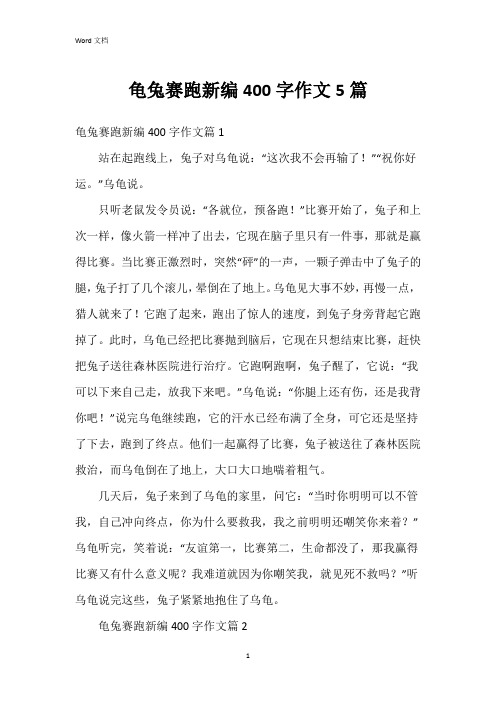 Word 文档

龟兔赛跑新编 400 字作文 5 篇

龟兔赛跑新编 400 字作文篇 1

站在起跑线上，兔子对乌龟说：“这次我不会再输了！”“祝你好运。”乌龟说。

只听老鼠发令员说：“各就位，预备跑！”比赛开始了，兔子和上次一样，像火箭一样冲了出去，它现在脑子里只有一件事，那就是赢得比赛。当比赛正激烈时，突然“砰”的一声，一颗子弹击中了兔子的腿，兔子打了几个滚儿，晕倒在了地上。乌龟见大事不妙，再慢一点，猎人就来了！它跑了起来，跑出了惊人的速度，到兔子身旁背起它跑掉了。此时，乌龟已经把比赛抛到脑后，它现在只想结束比赛，赶快把兔子送往森林医院进行治疗。它跑啊跑啊，兔子醒了，它说：“我可以下来自己走，放我下来吧。”乌龟说：“你腿上还有伤，还是我背你吧！”说完乌龟继续跑，它的汗水已经布满了全身，可它还是坚持了下去，跑到了终点。他们一起赢得了比赛，兔子被送往了森林医院救治，而乌龟倒在了地上，大口大口地喘着粗气。

几天后，兔子来到了乌龟的家里，问它：“当时你明明可以不管我，自己冲向终点，你为什么要救我，我之前明明还嘲笑你来着？”乌龟听完，笑着说：“友谊第一，比赛第二，生命都没了，那我赢得比赛又有什么意义呢？我难道就因为你嘲笑我，就见死不救吗？”听乌龟说完这些，兔子紧紧地抱住了乌龟。

龟兔赛跑新编 400 字作文篇 2

1